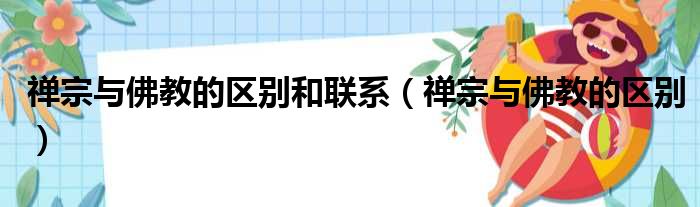 禅宗与佛教的区别和联系（禅宗与佛教的区别）